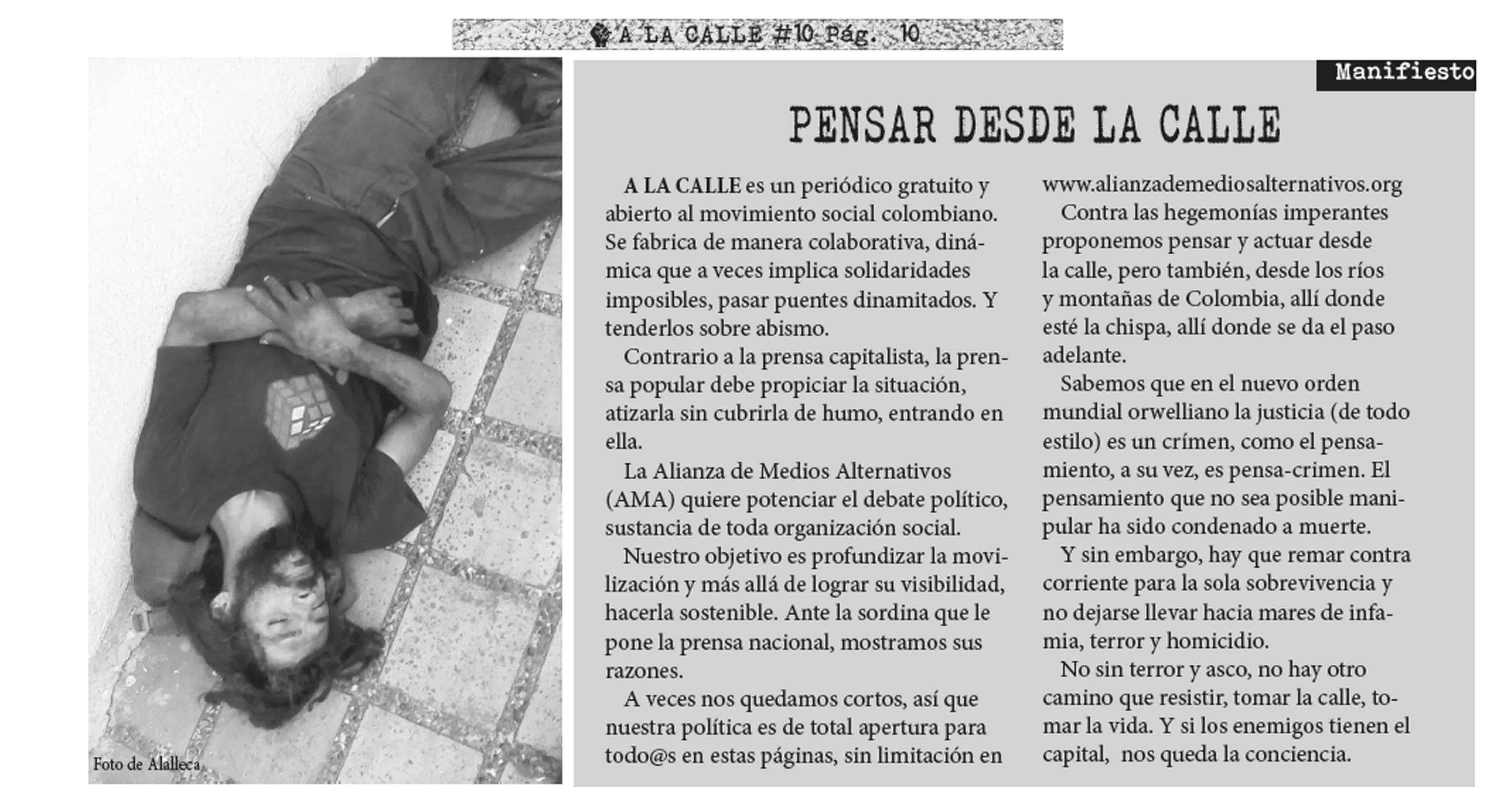 A LA CALLE #10 Pág. 10

Foto de Alalleca

Manifiesto

PENSAR DESDE LA CALLE

A LA CALLE es un periódico gratuito y abierto al movimiento social colombiano. Se fabrica de manera colaborativa, dinámica que a veces implica solidaridades imposibles, pasar puentes dinamitados. Y tenderlos sobre abismo.

Contrario a la prensa capitalista, la prensa popular debe propiciar la situación, atizarla sin cubrirla de humo, entrando en ella.

La Alianza de Medios Alternativos (AMA) quiere potenciar el debate político, sustancia de toda organización social.

Nuestro objetivo es profundizar la movilización y más allá de lograr su visibilidad, hacerla sostenible. Ante la sordina que le pone la prensa nacional, mostramos sus razones.

A veces nos quedamos cortos, así que nuestra política es de total apertura para todo@s en estas páginas, sin limitación en www.alianzademediosalternativos.org

Contra las hegemonías imperantes proponemos pensar y actuar desde la calle, pero también, desde los ríos y montañas de Colombia, allí donde esté la chispa, allí donde se da el paso adelante.

Sabemos que en el nuevo orden mundial orwelliano la justicia (de todo estilo) es un crímen, como el pensamiento, a su vez, es pensa-crimen. El pensamiento que no sea posible manipular ha sido condenado a muerte.

Y sin embargo, hay que remar contra corriente para la sola sobrevivencia y no dejarse llevar hacia mares de infamia, terror y homicidio.

No sin terror y asco, no hay otro camino que resistir, tomar la calle, tomar la vida. Y si los enemigos tienen el capital, nos queda la conciencia.